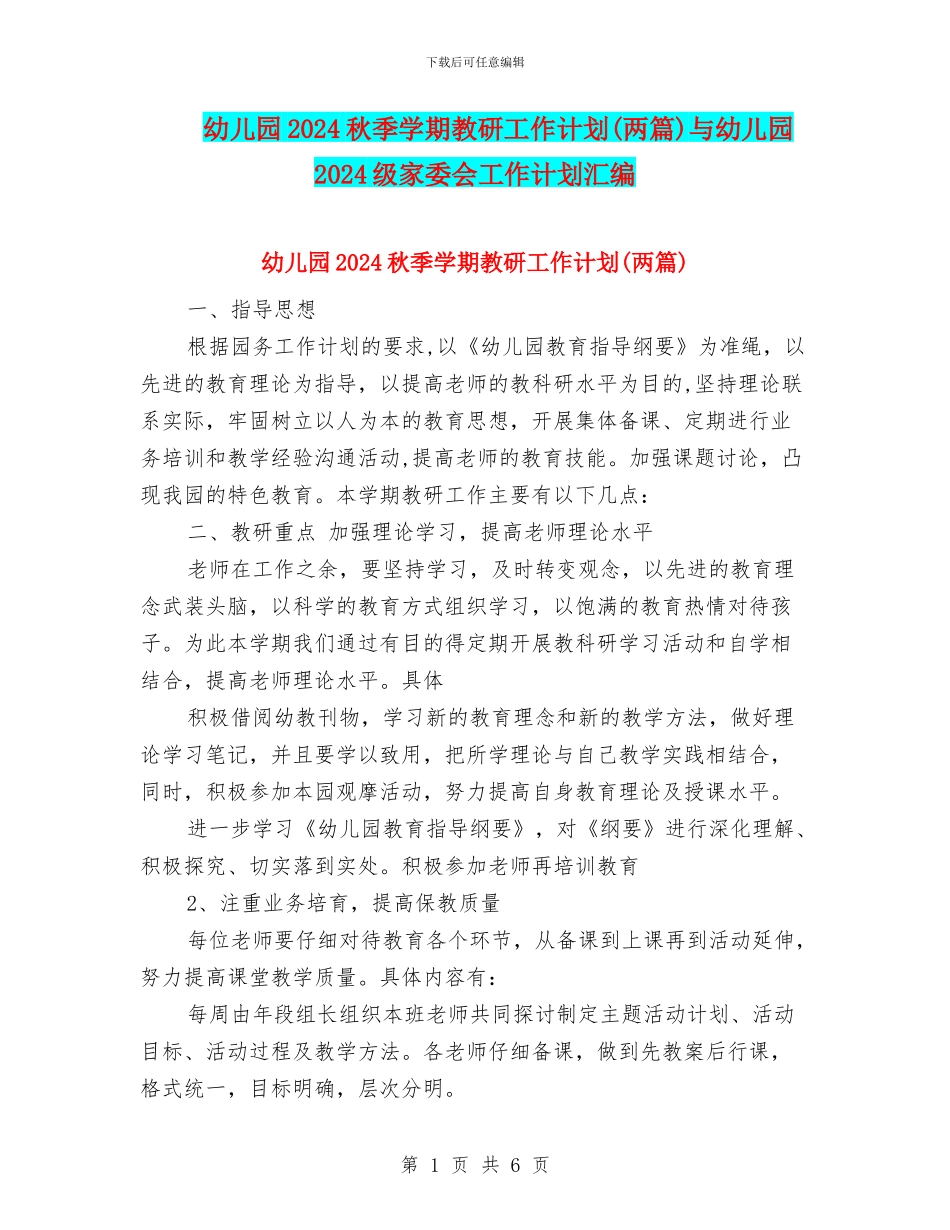 下载后可任意编辑

幼儿园2024秋季学期教研工作计划(两篇)与幼儿园2024级家委会工作计划汇编

幼儿园2024秋季学期教研工作计划(两篇)

一、指导思想

根据园务工作计划的要求,以《幼儿园教育指导纲要》为准绳，以先进的教育理论为指导，以提高老师的教科研水平为目的,坚持理论联系实际，牢固树立以人为本的教育思想，开展集体备课、定期进行业务培训和教学经验沟通活动,提高老师的教育技能。加强课题讨论，凸现我园的特色教育。本学期教研工作主要有以下几点：

二、教研重点 加强理论学习，提高老师理论水平

老师在工作之余，要坚持学习，及时转变观念，以先进的教育理念武装头脑，以科学的教育方式组织学习，以饱满的教育热情对待孩子。为此本学期我们通过有目的得定期开展教科研学习活动和自学相结合，提高老师理论水平。具体

积极借阅幼教刊物，学习新的教育理念和新的教学方法，做好理论学习笔记，并且要学以致用，把所学理论与自己教学实践相结合，同时，积极参加本园观摩活动，努力提高自身教育理论及授课水平。

进一步学习《幼儿园教育指导纲要》，对《纲要》进行深化理解、积极探究、切实落到实处。积极参加老师再培训教育

2、注重业务培育，提高保教质量

每位老师要仔细对待教育各个环节，从备课到上课再到活动延伸，努力提高课堂教学质量。具体内容有：

每周由年段组长组织本班老师共同探讨制定主题活动计划、活动目标、活动过程及教学方法。各老师仔细备课，做到先教案后行课，格式统一，目标明确，层次分明。

第 1 页 共 6 页